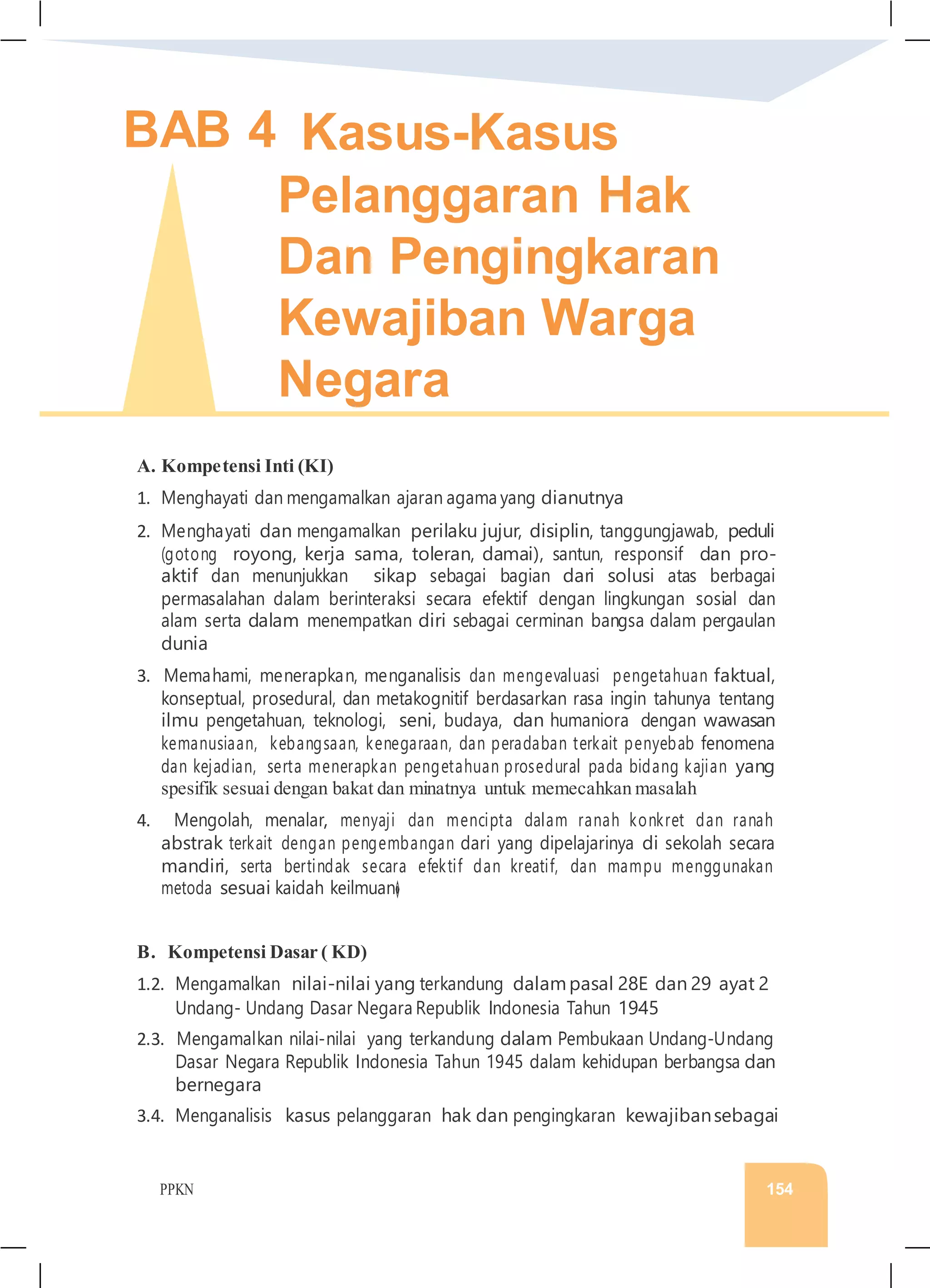 BAB 4 Kasus-Kasus Pelanggaran Hak Dan Pengingkaran Kewajiban Warga Negara

A. Kompetensi Inti (KI)

1. Menghayati dan mengamalkan ajaran agama yang dianutnya

2. Menghayati dan mengamalkan perilaku jujur, disiplin, tanggungjawab, peduli (gotong royong, kerja sama, toleran, damai), santun, responsif dan pro-aktif dan menunjukkan sikap sebagai bagian dari solusi atas berbagai permasalahan dalam berinteraksi secara efektif dengan lingkungan sosial dan alam serta dalam menempatkan diri sebagai cerminan bangsa dalam pergaulan dunia

3. Memahami, menerapkan, menganalisis dan mengevaluasi pengetahuan faktual, konseptual, prosedural, dan metakognitif berdasarkan rasa ingin tahunya tentang ilmu pengetahuan, teknologi, seni, budaya, dan humaniora dengan wawasan kemanusiaan, kebangsaan, kenegaraan, dan peradaban terkait penyebab fenomena dan kejadian, serta menerapkan pengetahuan prosedural pada bidang kajian yang spesifik sesuai dengan bakat dan minatnya untuk memecahkan masalah

4. Mengolah, menalar, menyaji dan mencipta dalam ranah konkret dan ranah abstrak terkait dengan pengembangan dari yang dipelajarinya di sekolah secara mandiri, serta bertindak secara efektif dan kreatif, dan mampu menggunakan metoda sesuai kaidah keilmuan

B. Kompetensi Dasar ( KD)

1.2. Mengamalkan nilai-nilai yang terkandung dalam pasal 28E dan 29 ayat 2 Undang- Undang Dasar Negara Republik Indonesia Tahun 1945

2.3. Mengamalkan nilai-nilai yang terkandung dalam Pembukaan Undang-Undang Dasar Negara Republik Indonesia Tahun 1945 dalam kehidupan berbangsa dan bernegara

3.4. Menganalisis kasus pelanggaran hak dan pengingkaran kewajiban sebagai

PPKN

154